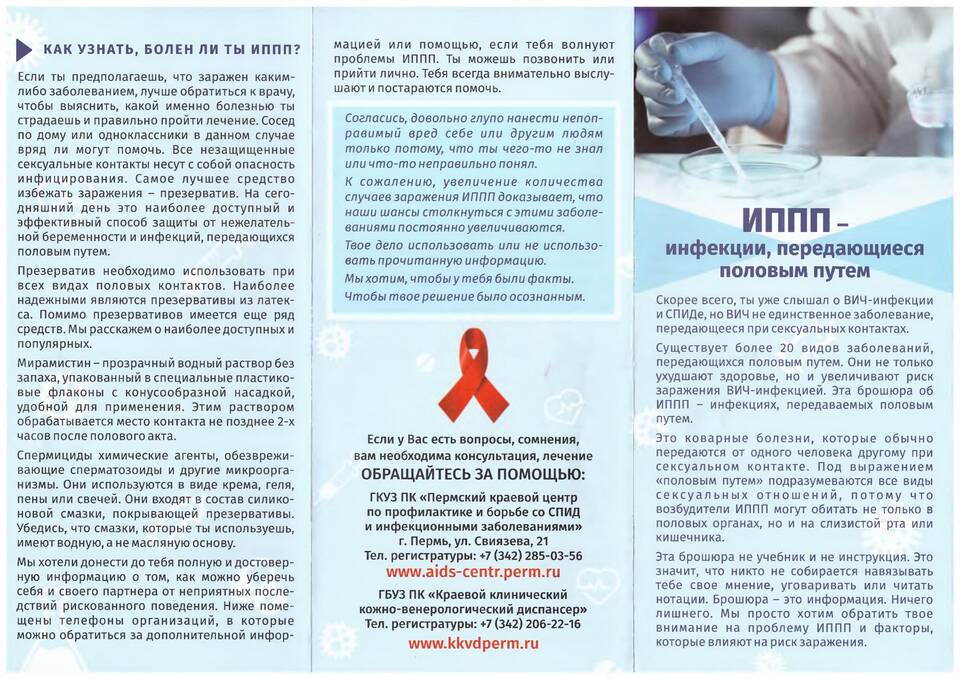 КАК УЗНАТЬ, БОЛЕН ЛИ ТЫ ИППП?

Если ты предполагаешь, что заражен каким-либо заболеванием, лучше обратиться к врачу, чтобы выяснить, какой именно болезнью ты страдаешь и правильно пройти лечение. Сосед по дому или одноклассники в данном случае вряд ли могут помочь. Все незащищенные сексуальные контакты несут с собой опасность инфицирования. Самое лучшее средство избежать заражения – презерватив. На сегодняшний день это наиболее доступный и эффективный способ защиты от нежелательной беременности и инфекций, передающихся половым путем.

Презерватив необходимо использовать при всех видах половых контактов. Наиболее надежными являются презервативы из латекса. Помимо презервативов имеется еще ряд средств. Мы расскажем о наиболее доступных и популярных.

Мирамистин – прозрачный водный раствор без запаха, упакованный в специальные пластиковые флаконы с конусообразной насадкой, удобной для применения. Этим раствором обрабатывается место контакта не позднее 2-х часов после полового акта.

Спермициды химические агенты, обезвреживающие сперматозоиды и другие микроорганизмы. Они используются в виде крема, геля, пены или свечей. Они входят в состав силиконовой смазки, покрывающей презервативы. Убедись, что смазки, которые ты используешь, имеют водную, а не масляную основу.

Мы хотели донести до тебя полную и достоверную информацию о том, как можно уберечь себя и своего партнера от неприятных последствий рискованного поведения. Ниже помещены телефоны организаций, в которые можно обратиться за дополнительной информацией или помощью, если тебя волнуют проблемы ИППП. Ты можешь позвонить или прийти лично. Тебя всегда внимательно выслушают и постараются помочь.

Согласись, довольно глупо нанести непоправимый вред себе или другим людям только потому, что ты чего-то не знал или что-то неправильно понял.

К сожалению, увеличение количества случаев заражения ИППП доказывает, что наши шансы столкнуться с этими заболеваниями постоянно увеличиваются.

Твое дело использовать или не использовать прочитанную информацию.

Мы хотим, чтобы у тебя были факты.

Чтобы твое решение было осознанным.

Если у Вас есть вопросы, сомнения, вам необходима консультация, лечение
ОБРАЩАЙТЕСЬ ЗА ПОМОЩЬЮ:

ГКУЗ ПК «Пермский краевой центр по профилактике и борьбе со СПИД и инфекционными заболеваниями»
г. Пермь, ул. Свиязева, 21
Тел. регистратуры: +7 (342) 285-03-56
www.aids-centr.perm.ru

ГБУЗ ПК «Краевой клинический кожно-венерологический диспансер»
Тел. регистратуры: +7 (342) 206-22-16
www.kkvdperm.ru

ИППП –
инфекции, передающиеся половым путем

Скорее всего, ты уже слышал о ВИЧ-инфекции и СПИДе, но ВИЧ не единственное заболевание, передающееся при сексуальных контактах.

Существует более 20 видов заболеваний, передающихся половым путем. Они не только ухудшают здоровье, но и увеличивают риск заражения ВИЧ-инфекцией. Эта брошюра об ИППП – инфекциях, передаваемых половым путем.

Это коварные болезни, которые обычно передаются от одного человека другому при сексуальном контакте. Под выражением «половым путем» подразумеваются все виды сексуальных отношений, потому что возбудители ИППП могут обитать не только в половых органах, но и на слизистой рта или кишечника.

Эта брошюра не учебник и не инструкция. Это значит, что никто не собирается навязывать тебе свое мнение, уговаривать или читать нотации. Брошюра – это информация. Ничего лишнего. Мы просто хотим обратить твое внимание на проблему ИППП и факторы, которые влияют на риск заражения.